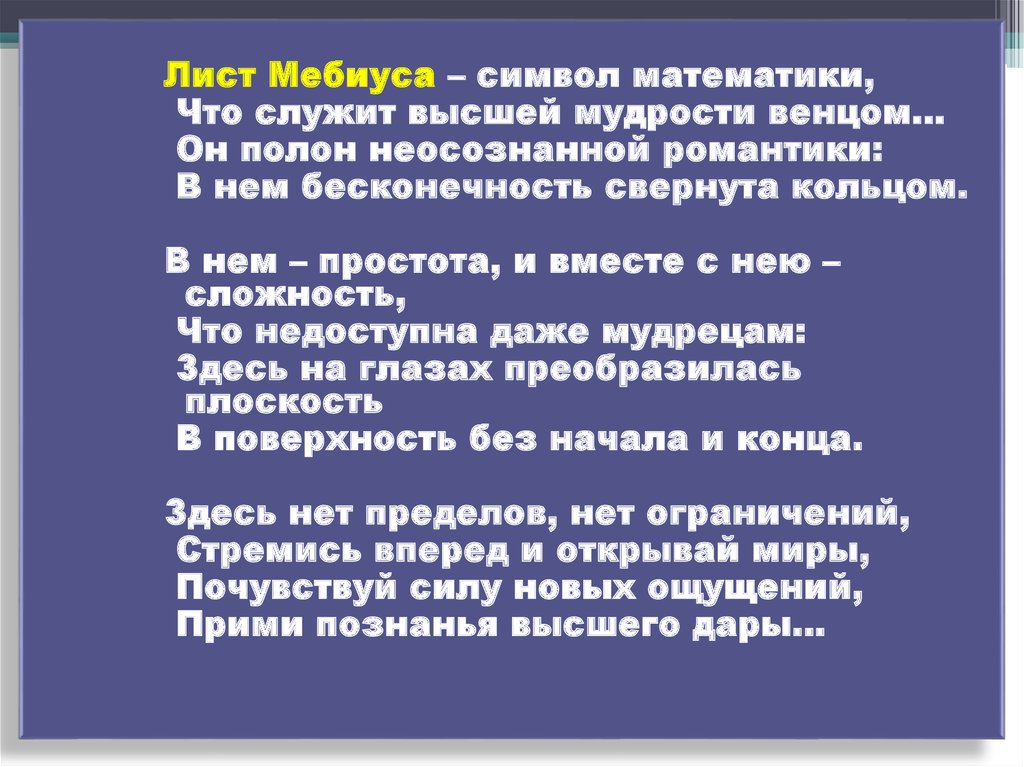 Лист Мебиуса – символ математики,
Что служит высшей мудрости венцом…
Он полон неосознанной романтики:
В нем бесконечность свернута кольцом.

В нем – простота, и вместе с нею – сложность,
Что недоступна даже мудрецам:
Здесь на глазах преобразилась плоскость
В поверхность без начала и конца.

Здесь нет пределов, нет ограничений,
Стремись вперед и открывай миры,
Почувствуй силу новых ощущений,
Прими познанья высшего дары…